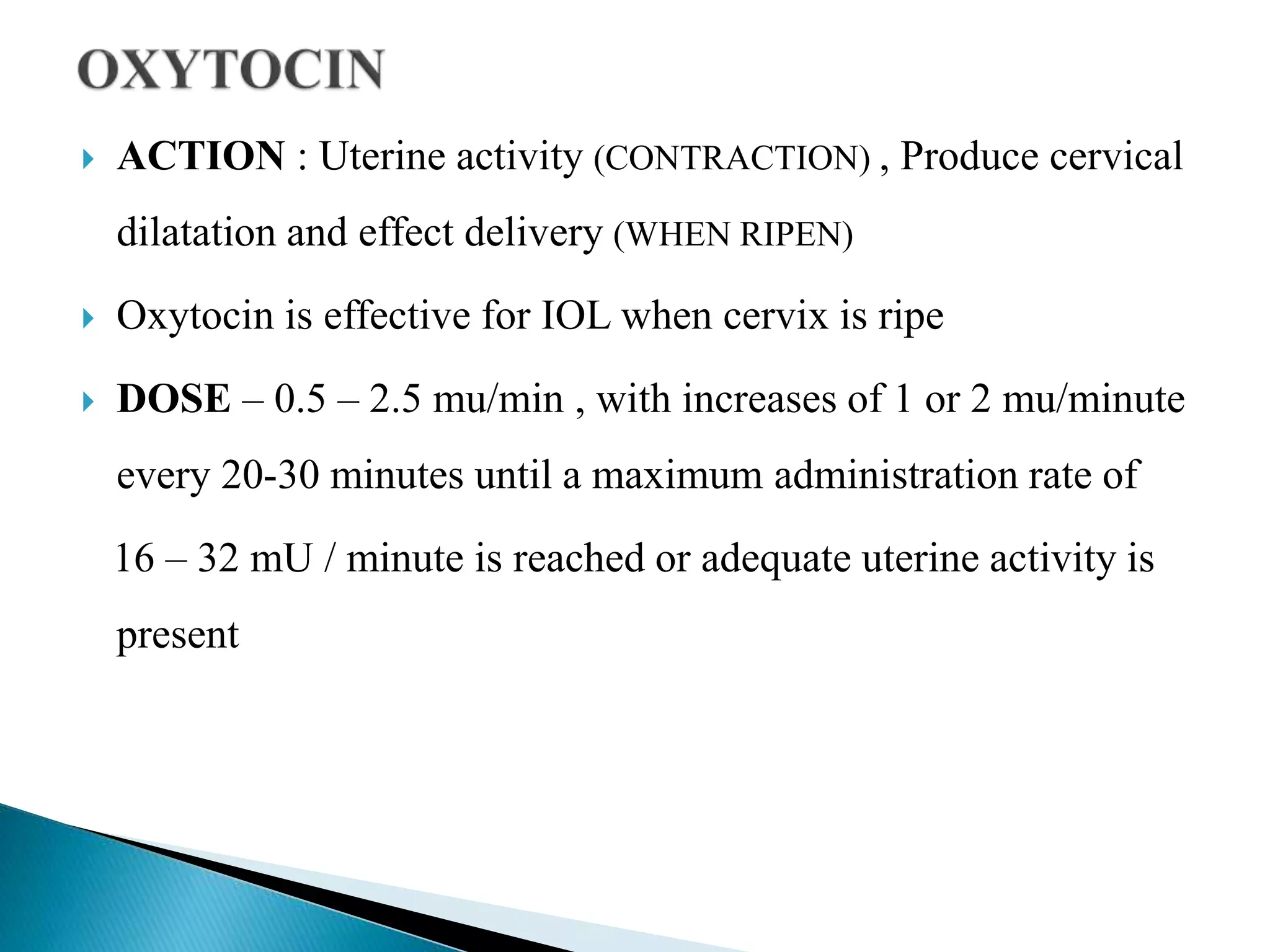 OXYTOCIN

ACTION : Uterine activity (CONTRACTION) , Produce cervical dilatation and effect delivery (WHEN RIPEN)

Oxytocin is effective for IOL when cervix is ripe

DOSE – 0.5 – 2.5 mu/min , with increases of 1 or 2 mu/minute every 20-30 minutes until a maximum administration rate of 16 – 32 mU / minute is reached or adequate uterine activity is present